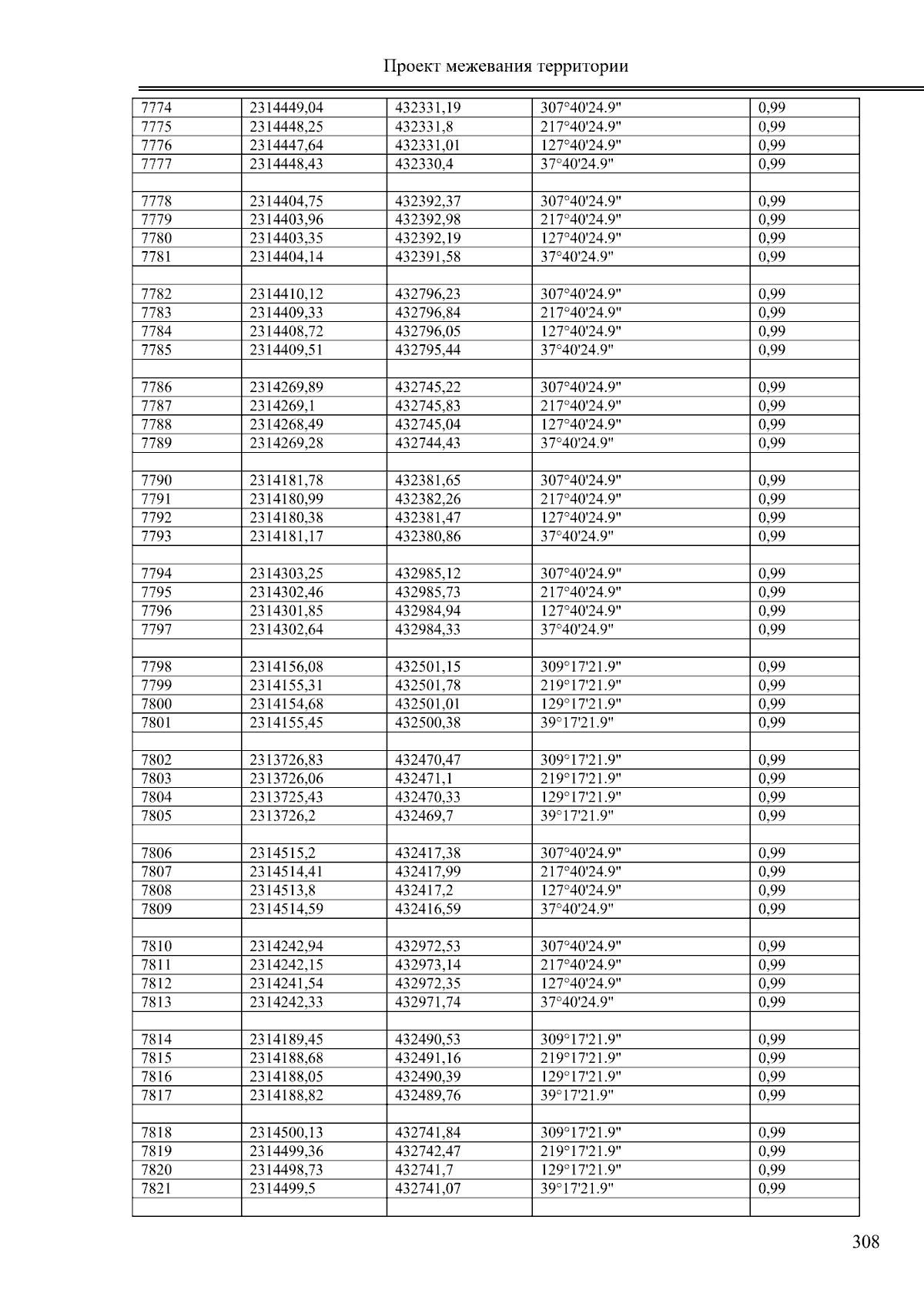 Проект межевания территории

| | | | | |
|---|---|---|---|---|
| 7774 | 2314449,04 | 432331,19 | 307°40'24.9" | 0,99 |
| 7775 | 2314448,25 | 432331,8 | 217°40'24.9" | 0,99 |
| 7776 | 2314447,64 | 432331,01 | 127°40'24.9" | 0,99 |
| 7777 | 2314448,43 | 432330,4 | 37°40'24.9" | 0,99 |
| | | | | |
| 7778 | 2314404,75 | 432392,37 | 307°40'24.9" | 0,99 |
| 7779 | 2314403,96 | 432392,98 | 217°40'24.9" | 0,99 |
| 7780 | 2314403,35 | 432392,19 | 127°40'24.9" | 0,99 |
| 7781 | 2314404,14 | 432391,58 | 37°40'24.9" | 0,99 |
| | | | | |
| 7782 | 2314410,12 | 432796,23 | 307°40'24.9" | 0,99 |
| 7783 | 2314409,33 | 432796,84 | 217°40'24.9" | 0,99 |
| 7784 | 2314408,72 | 432796,05 | 127°40'24.9" | 0,99 |
| 7785 | 2314409,51 | 432795,44 | 37°40'24.9" | 0,99 |
| | | | | |
| 7786 | 2314269,89 | 432745,22 | 307°40'24.9" | 0,99 |
| 7787 | 2314269,1 | 432745,83 | 217°40'24.9" | 0,99 |
| 7788 | 2314268,49 | 432745,04 | 127°40'24.9" | 0,99 |
| 7789 | 2314269,28 | 432744,43 | 37°40'24.9" | 0,99 |
| | | | | |
| 7790 | 2314181,78 | 432381,65 | 307°40'24.9" | 0,99 |
| 7791 | 2314180,99 | 432382,26 | 217°40'24.9" | 0,99 |
| 7792 | 2314180,38 | 432381,47 | 127°40'24.9" | 0,99 |
| 7793 | 2314181,17 | 432380,86 | 37°40'24.9" | 0,99 |
| | | | | |
| 7794 | 2314303,25 | 432985,12 | 307°40'24.9" | 0,99 |
| 7795 | 2314302,46 | 432985,73 | 217°40'24.9" | 0,99 |
| 7796 | 2314301,85 | 432984,94 | 127°40'24.9" | 0,99 |
| 7797 | 2314302,64 | 432984,33 | 37°40'24.9" | 0,99 |
| | | | | |
| 7798 | 2314156,08 | 432501,15 | 309°17'21.9" | 0,99 |
| 7799 | 2314155,31 | 432501,78 | 219°17'21.9" | 0,99 |
| 7800 | 2314154,68 | 432501,01 | 129°17'21.9" | 0,99 |
| 7801 | 2314155,45 | 432500,38 | 39°17'21.9" | 0,99 |
| | | | | |
| 7802 | 2313726,83 | 432470,47 | 309°17'21.9" | 0,99 |
| 7803 | 2313726,06 | 432471,1 | 219°17'21.9" | 0,99 |
| 7804 | 2313725,43 | 432470,33 | 129°17'21.9" | 0,99 |
| 7805 | 2313726,2 | 432469,7 | 39°17'21.9" | 0,99 |
| | | | | |
| 7806 | 2314515,2 | 432417,38 | 307°40'24.9" | 0,99 |
| 7807 | 2314514,41 | 432417,99 | 217°40'24.9" | 0,99 |
| 7808 | 2314513,8 | 432417,2 | 127°40'24.9" | 0,99 |
| 7809 | 2314514,59 | 432416,59 | 37°40'24.9" | 0,99 |
| | | | | |
| 7810 | 2314242,94 | 432972,53 | 307°40'24.9" | 0,99 |
| 7811 | 2314242,15 | 432973,14 | 217°40'24.9" | 0,99 |
| 7812 | 2314241,54 | 432972,35 | 127°40'24.9" | 0,99 |
| 7813 | 2314242,33 | 432971,74 | 37°40'24.9" | 0,99 |
| | | | | |
| 7814 | 2314189,45 | 432490,53 | 309°17'21.9" | 0,99 |
| 7815 | 2314188,68 | 432491,16 | 219°17'21.9" | 0,99 |
| 7816 | 2314188,05 | 432490,39 | 129°17'21.9" | 0,99 |
| 7817 | 2314188,82 | 432489,76 | 39°17'21.9" | 0,99 |
| | | | | |
| 7818 | 2314500,13 | 432741,84 | 309°17'21.9" | 0,99 |
| 7819 | 2314499,36 | 432742,47 | 219°17'21.9" | 0,99 |
| 7820 | 2314498,73 | 432741,7 | 129°17'21.9" | 0,99 |
| 7821 | 2314499,5 | 432741,07 | 39°17'21.9" | 0,99 |
| | | | | |

308